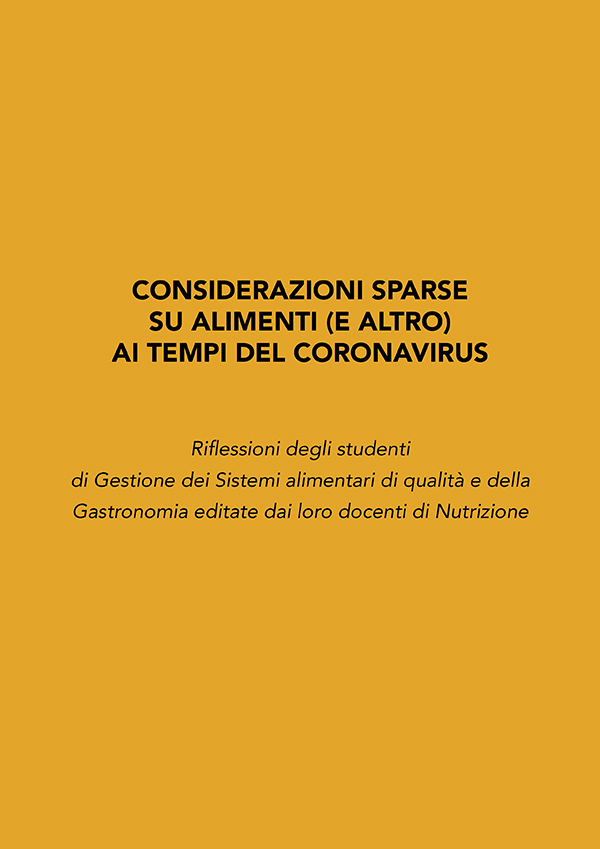 CONSIDERAZIONI SPARSE
SU ALIMENTI (E ALTRO)
AI TEMPI DEL CORONAVIRUS

Riflessioni degli studenti di Gestione dei Sistemi alimentari di qualità e della Gastronomia editate dai loro docenti di Nutrizione